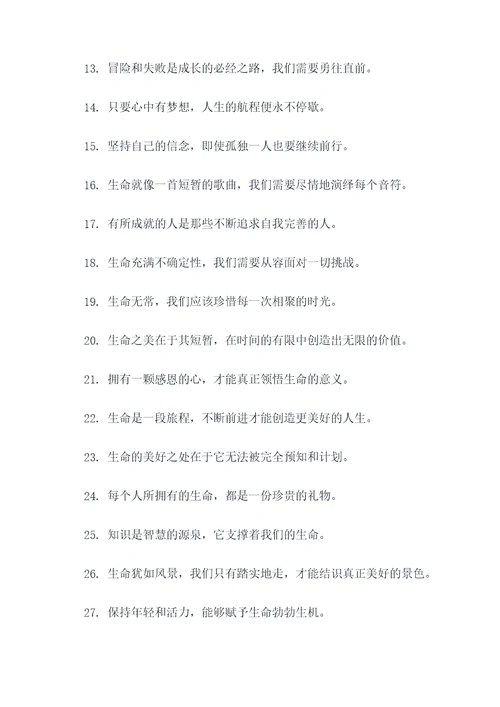 13. 冒险和失败是成长的必经之路，我们需要勇往直前。

14. 只要心中有梦想，人生的航程便永不停歇。

15. 坚持自己的信念，即使孤独一人也要继续前行。

16. 生命就像一首短暂的歌曲，我们需要尽情地演绎每个音符。

17. 有所成就的人是那些不断追求自我完善的人。

18. 生命充满不确定性，我们需要从容面对一切挑战。

19. 生命无常，我们应该珍惜每一次相聚的时光。

20. 生命之美在于其短暂，在时间的有限中创造出无限的价值。

21. 拥有一颗感恩的心，才能真正领悟生命的意义。

22. 生命是一段旅程，不断前进才能创造更美好的人生。

23. 生命的美好之处在于它无法被完全预知和计划。

24. 每个人所拥有的生命，都是一份珍贵的礼物。

25. 知识是智慧的源泉，它支撑着我们的生命。

26. 生命犹如风景，我们只有踏实地走，才能结识真正美好的景色。

27. 保持年轻和活力，能够赋予生命勃勃生机。